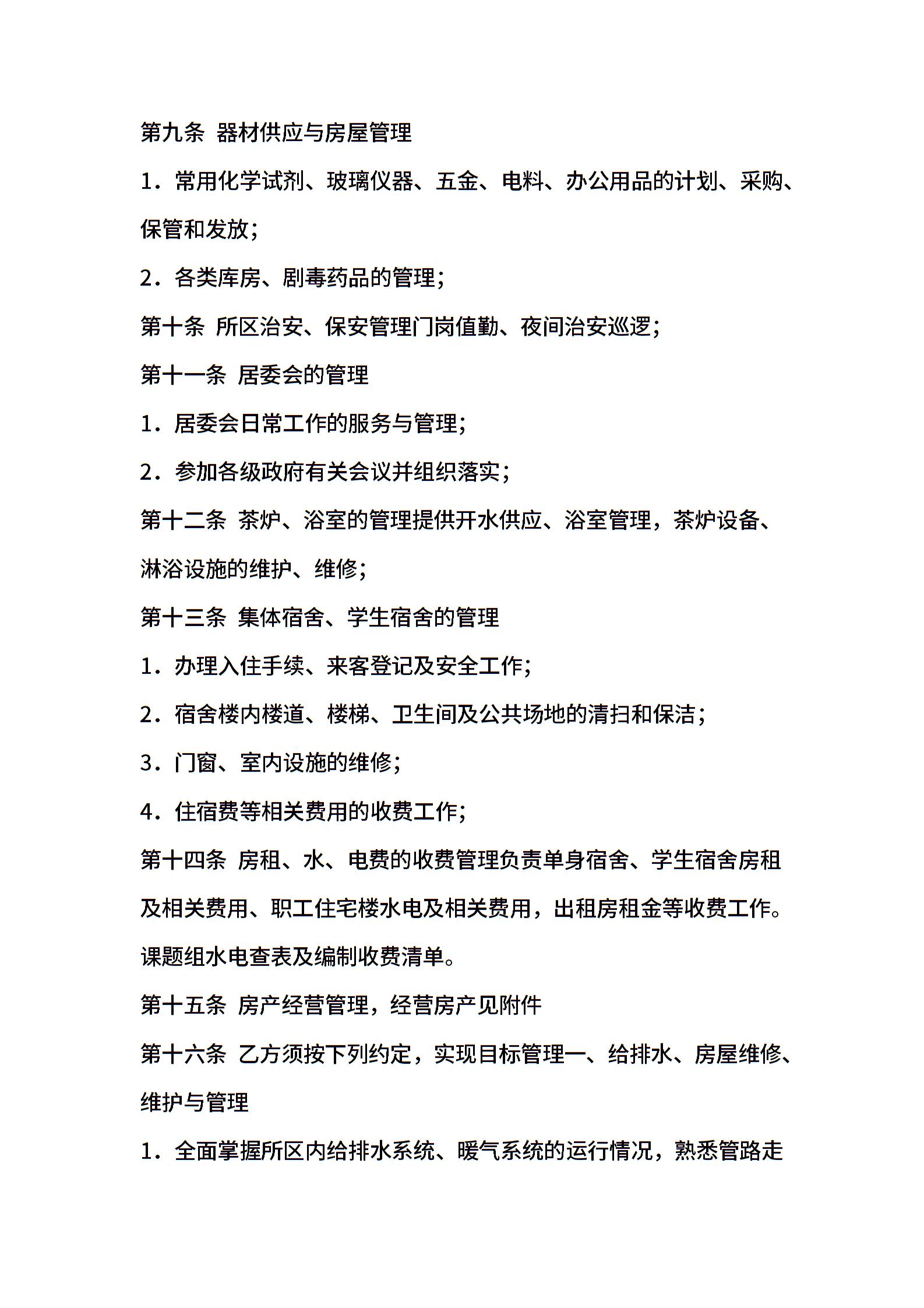 第九条 器材供应与房屋管理

1．常用化学试剂、玻璃仪器、五金、电料、办公用品的计划、采购、保管和发放；

2．各类库房、剧毒药品的管理；

第十条 所区治安、保安管理门岗值勤、夜间治安巡逻；

第十一条 居委会的管理

1．居委会日常工作的服务与管理；

2．参加各级政府有关会议并组织落实；

第十二条 茶炉、浴室的管理提供开水供应、浴室管理，茶炉设备、淋浴设施的维护、维修；

第十三条 集体宿舍、学生宿舍的管理

1．办理入住手续、来客登记及安全工作；

2．宿舍楼内楼道、楼梯、卫生间及公共场地的清扫和保洁；

3．门窗、室内设施的维修；

4．住宿费等相关费用的收费工作；

第十四条 房租、水、电费的收费管理负责单身宿舍、学生宿舍房租及相关费用、职工住宅楼水电及相关费用，出租房租金等收费工作。课题组水电查表及编制收费清单。

第十五条 房产经营管理，经营房产见附件

第十六条 乙方须按下列约定，实现目标管理一、给排水、房屋维修、维护与管理

1．全面掌握所区内给排水系统、暖气系统的运行情况，熟悉管路走